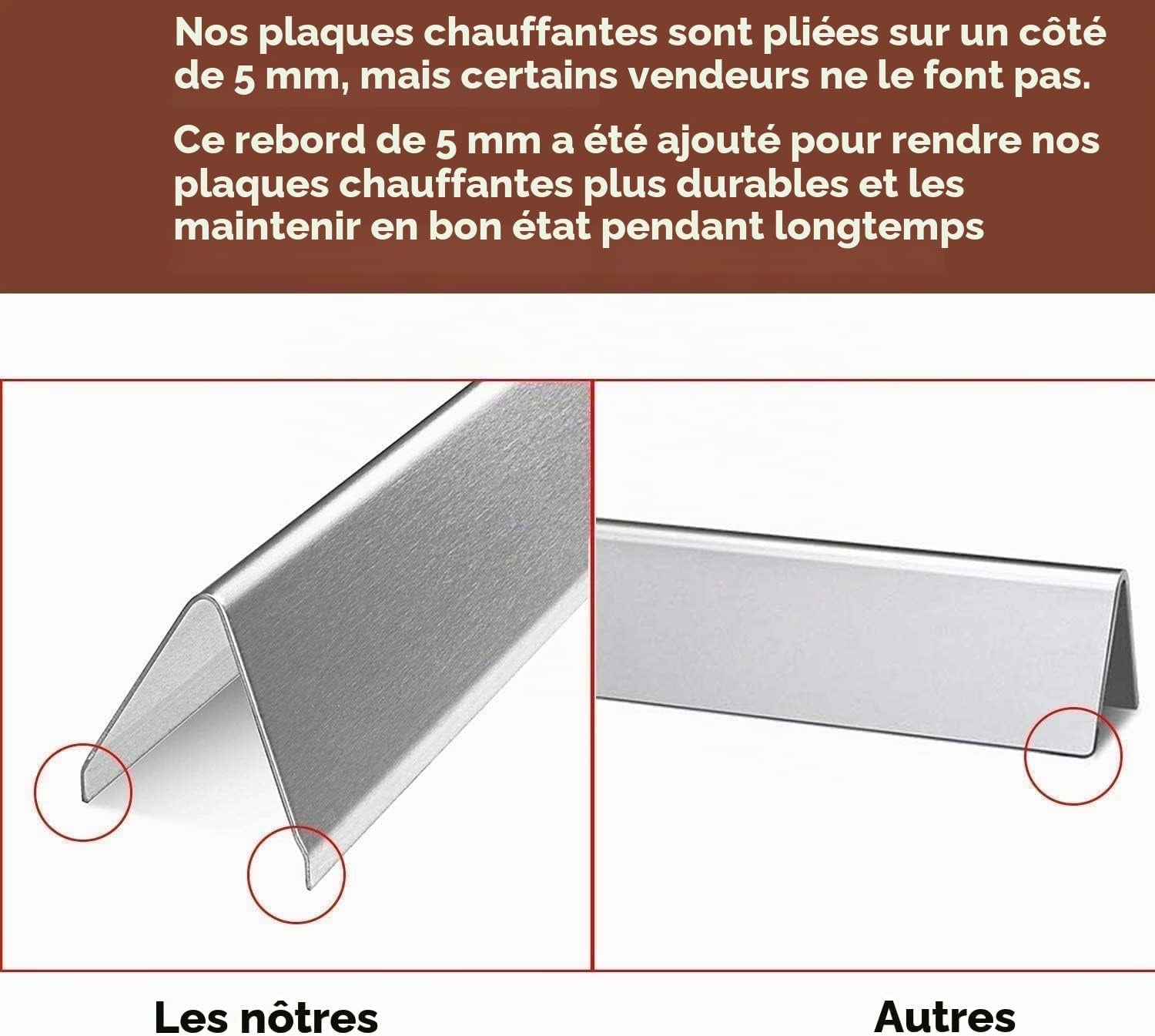 Nos plaques chauffantes sont pliées sur un côté de 5 mm, mais certains vendeurs ne le font pas.

Ce rebord de 5 mm a été ajouté pour rendre nos plaques chauffantes plus durables et les maintenir en bon état pendant longtemps

Les nôtres

Autres